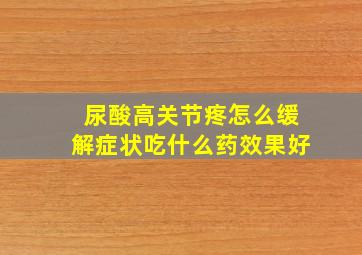 尿酸高关节疼怎么缓解症状吃什么药效果好